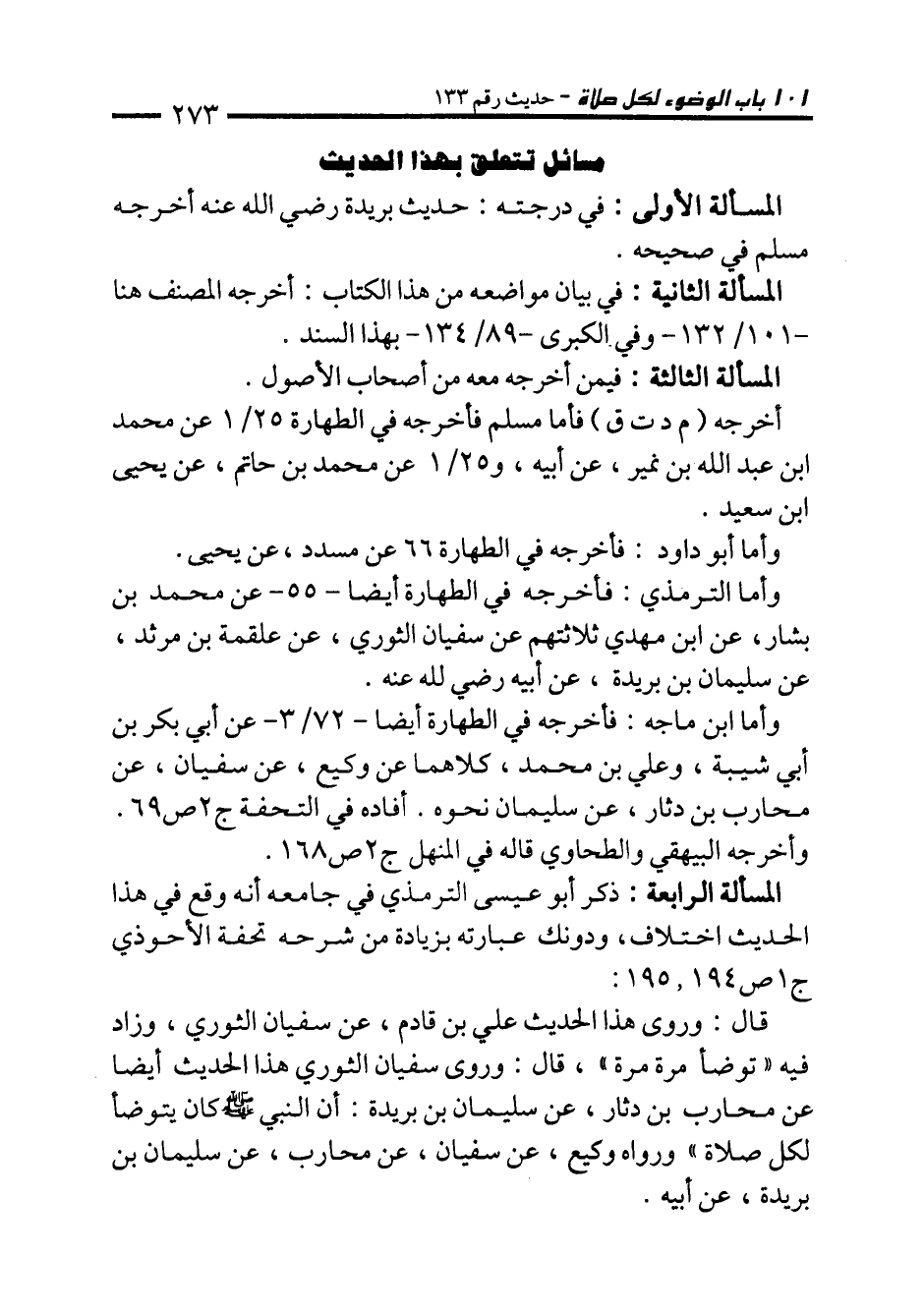 ١٠١ باب الوضوء لكل صلاة - حديث رقم ١٣٣ ٢٧٣

مسائل تتعلق بهذا الحديث

المسألة الأولى : في درجته : حديث بريدة رضي الله عنه أخرجه مسلم في صحيحه .

المسألة الثانية : في بيان مواضعه من هذا الكتاب : أخرجه المصنف هنا -١٠١/ ١٣٢- وفي الكبرى -٨٩/ ١٣٤- بهذا السند .

المسألة الثالثة : فيمن أخرجه معه من أصحاب الأصول .

أخرجه ( م د ت ق ) فأما مسلم فأخرجه في الطهارة ٢٥/ ١ عن محمد ابن عبد الله بن نمير ، عن أبيه ، و٢٥/ ١ عن محمد بن حاتم ، عن يحيى ابن سعيد .

وأما أبو داود : فأخرجه في الطهارة ٦٦ عن مسدد ، عن يحيى .

وأما الترمذي : فأخرجه في الطهارة أيضا - ٥٥- عن محمد بن بشار ، عن ابن مهدي ثلاثتهم عن سفيان الثوري ، عن علقمة بن مرثد ، عن سليمان بن بريدة ، عن أبيه رضي لله عنه .

وأما ابن ماجه : فأخرجه في الطهارة أيضا - ٧٢/ ٣- عن أبي بكر بن أبي شيبة ، وعلي بن محمد ، كلاهما عن وكيع ، عن سفيان ، عن محارب بن دثار ، عن سليمان نحوه . أفاده في التحفة ج٢ص٦٩ . وأخرجه البيهقي والطحاوي قاله في المنهل ج٢ص١٦٨ .

المسألة الرابعة : ذكر أبو عيسى الترمذي في جامعه أنه وقع في هذا الحديث اختلاف ، ودونك عبارته بزيادة من شرحه تحفة الأحوذي ج١ص١٩٤ , ١٩٥ :

قال : وروى هذا الحديث علي بن قادم ، عن سفيان الثوري ، وزاد فيه « توضأ مرة مرة » ، قال : وروى سفيان الثوري هذا الحديث أيضا عن محارب بن دثار ، عن سليمان بن بريدة : أن النبي ﷺ كان يتوضأ لكل صلاة » ورواه وكيع ، عن سفيان ، عن محارب ، عن سليمان بن بريدة ، عن أبيه .